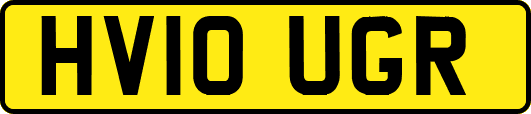 HV10 UGR